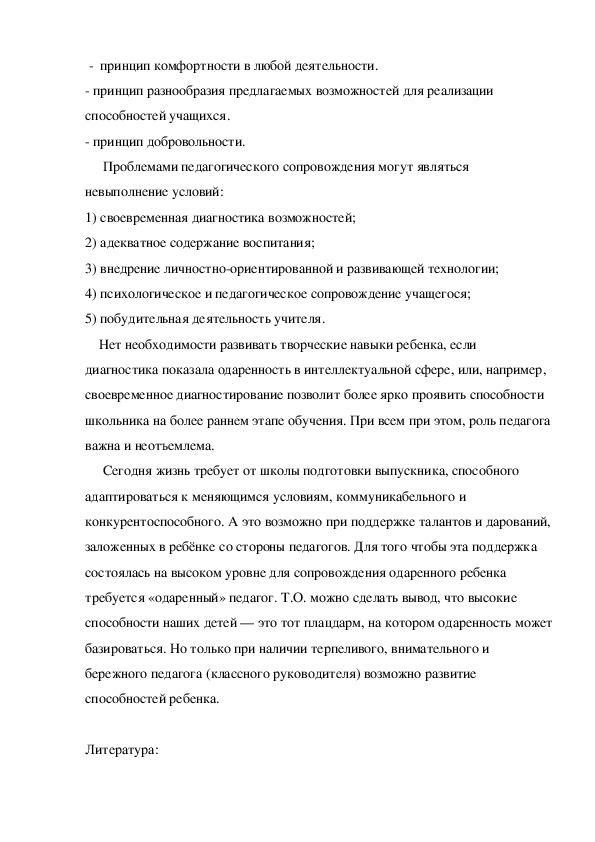 - принцип комфортности в любой деятельности.
- принцип разнообразия предлагаемых возможностей для реализации способностей учащихся.
- принцип добровольности.

Проблемами педагогического сопровождения могут являться невыполнение условий:
1) своевременная диагностика возможностей;
2) адекватное содержание воспитания;
3) внедрение личностно-ориентированной и развивающей технологии;
4) психологическое и педагогическое сопровождение учащегося;
5) побудительная деятельность учителя.

Нет необходимости развивать творческие навыки ребенка, если диагностика показала одаренность в интеллектуальной сфере, или, например, своевременное диагностирование позволит более ярко проявить способности школьника на более раннем этапе обучения. При всем при этом, роль педагога важна и неотъемлема.

Сегодня жизнь требует от школы подготовки выпускника, способного адаптироваться к меняющимся условиям, коммуникабельного и конкурентоспособного. А это возможно при поддержке талантов и дарований, заложенных в ребёнке со стороны педагогов. Для того чтобы эта поддержка состоялась на высоком уровне для сопровождения одаренного ребенка требуется «одаренный» педагог. Т.О. можно сделать вывод, что высокие способности наших детей — это тот плацдарм, на котором одаренность может базироваться. Но только при наличии терпеливого, внимательного и бережного педагога (классного руководителя) возможно развитие способностей ребенка.

Литература: